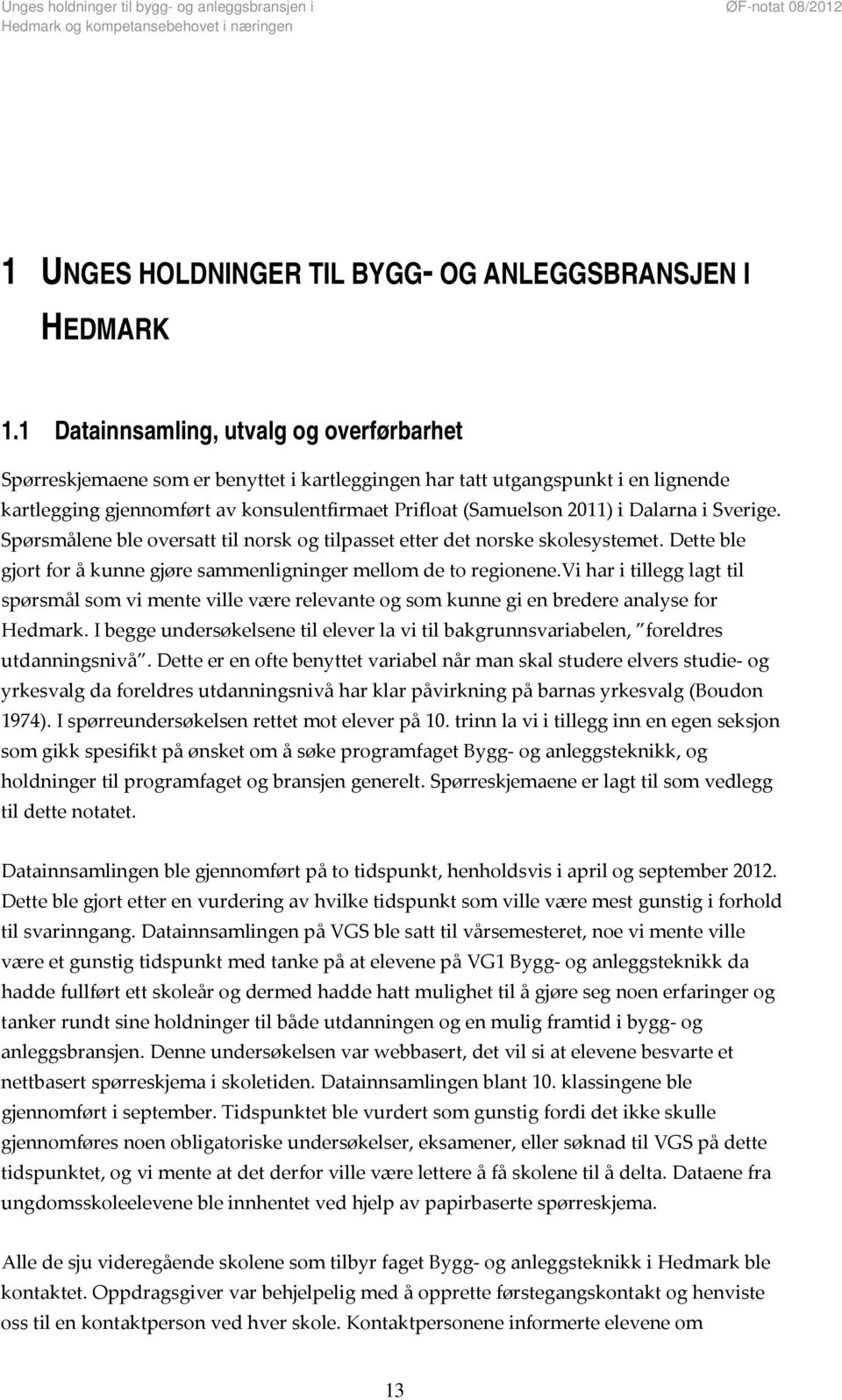 Unges holdninger til bygg- og anleggsbransjen i Hedmark og kompetansebehovet i næringen

ØF-notat 08/2012

1 UNGES HOLDNINGER TIL BYGG- OG ANLEGGSBRANSJEN I HEDMARK

1.1 Datainnsamling, utvalg og overførbarhet

Spørreskjemaene som er benyttet i kartleggingen har tatt utgangspunkt i en lignende kartlegging gjennomført av konsulentfirmaet Prifloat (Samuelson 2011) i Dalarna i Sverige. Spørsmålene ble oversatt til norsk og tilpasset etter det norske skolesystemet. Dette ble gjort for å kunne gjøre sammenligninger mellom de to regionene.Vi har i tillegg lagt til spørsmål som vi mente ville være relevante og som kunne gi en bredere analyse for Hedmark. I begge undersøkelsene til elever la vi til bakgrunnsvariabelen, "foreldres utdanningsnivå". Dette er en ofte benyttet variabel når man skal studere elvers studie- og yrkesvalg da foreldres utdanningsnivå har klar påvirkning på barnas yrkesvalg (Boudon 1974). I spørreundersøkelsen rettet mot elever på 10. trinn la vi i tillegg inn en egen seksjon som gikk spesifikt på ønsket om å søke programfaget Bygg- og anleggsteknikk, og holdninger til programfaget og bransjen generelt. Spørreskjemaene er lagt til som vedlegg til dette notatet.

Datainnsamlingen ble gjennomført på to tidspunkt, henholdsvis i april og september 2012. Dette ble gjort etter en vurdering av hvilke tidspunkt som ville være mest gunstig i forhold til svarinngang. Datainnsamlingen på VGS ble satt til vårsemesteret, noe vi mente ville være et gunstig tidspunkt med tanke på at elevene på VG1 Bygg- og anleggsteknikk da hadde fullført ett skoleår og dermed hadde hatt mulighet til å gjøre seg noen erfaringer og tanker rundt sine holdninger til både utdanningen og en mulig framtid i bygg- og anleggsbransjen. Denne undersøkelsen var webbasert, det vil si at elevene besvarte et nettbasert spørreskjema i skoletiden. Datainnsamlingen blant 10. klassingene ble gjennomført i september. Tidspunktet ble vurdert som gunstig fordi det ikke skulle gjennomføres noen obligatoriske undersøkelser, eksamener, eller søknad til VGS på dette tidspunktet, og vi mente at det derfor ville være lettere å få skolene til å delta. Dataene fra ungdomsskoleelevene ble innhentet ved hjelp av papirbaserte spørreskjema.

Alle de sju videregående skolene som tilbyr faget Bygg- og anleggsteknikk i Hedmark ble kontaktet. Oppdragsgiver var behjelpelig med å opprette førstegangskontakt og henviste oss til en kontaktperson ved hver skole. Kontaktpersonene informerte elevene om

13